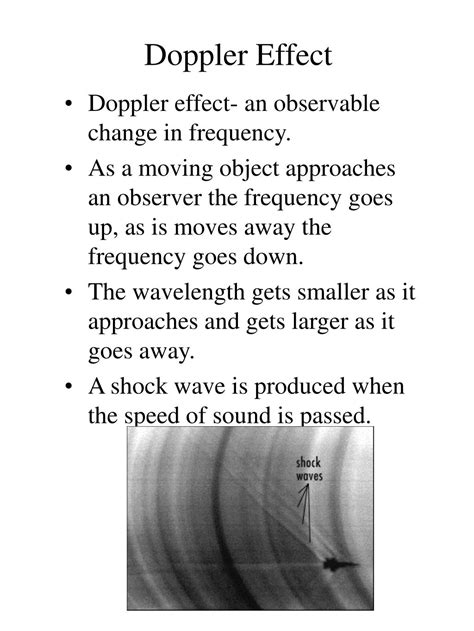 Doppler Effect

• Doppler effect- an observable change in frequency.

• As a moving object approaches an observer the frequency goes up, as is moves away the frequency goes down.

• The wavelength gets smaller as it approaches and gets larger as it goes away.

• A shock wave is produced when the speed of sound is passed.

shock waves